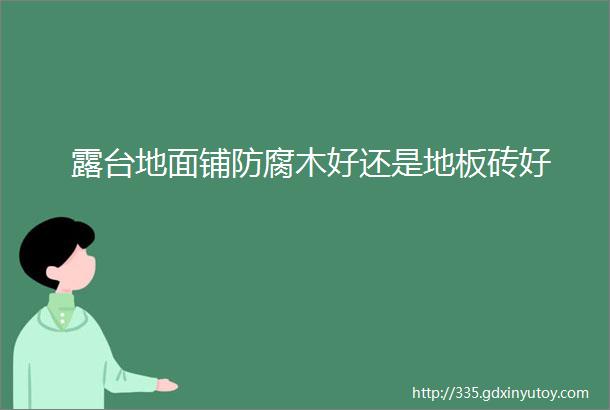 露台地面铺防腐木好还是地板砖好

http://335.gdxinyutoy.com